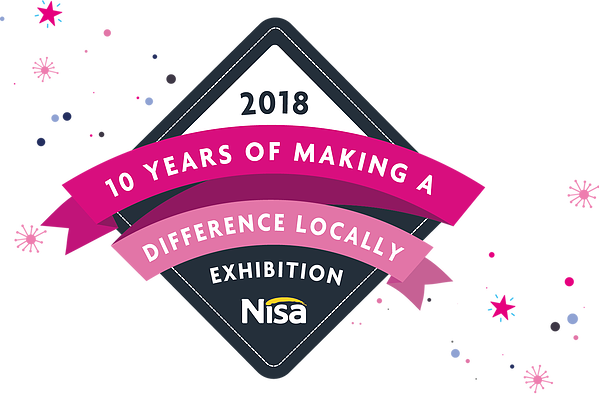 2018

10 YEARS OF MAKING A

DIFFERENCE LOCALLY

EXHIBITION

Nisa